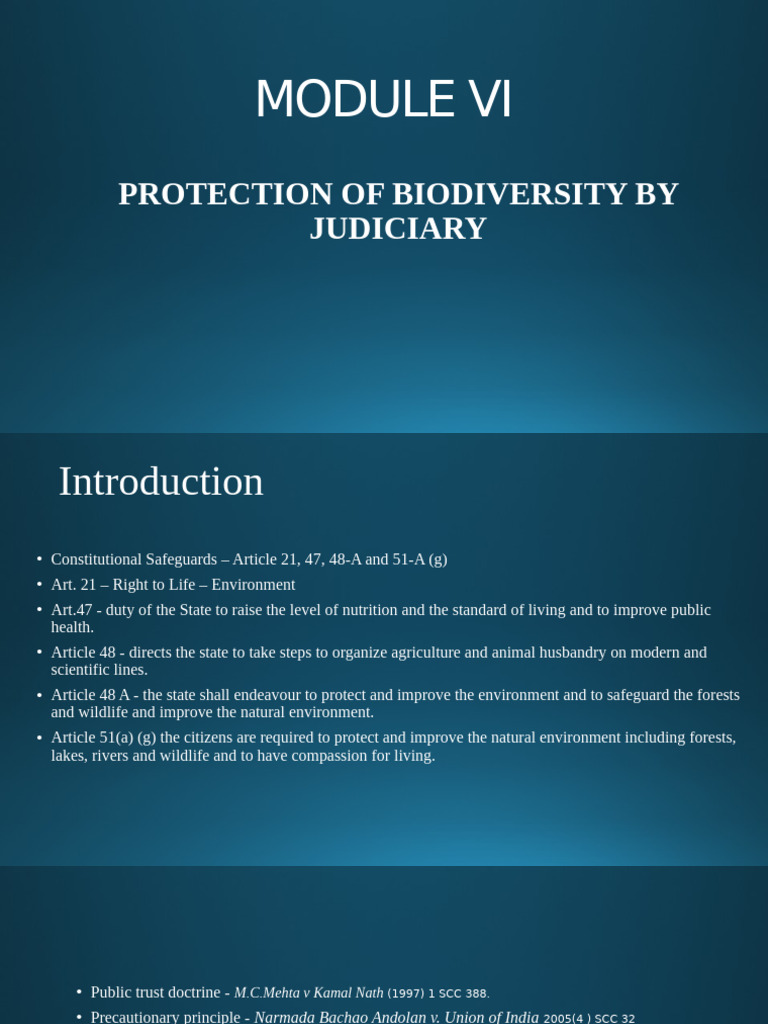 MODULE VI

PROTECTION OF BIODIVERSITY BY JUDICIARY

Introduction

• Constitutional Safeguards – Article 21, 47, 48-A and 51-A (g)
• Art. 21 – Right to Life – Environment
• Art.47 - duty of the State to raise the level of nutrition and the standard of living and to improve public health.
• Article 48 - directs the state to take steps to organize agriculture and animal husbandry on modern and scientific lines.
• Article 48 A - the state shall endeavour to protect and improve the environment and to safeguard the forests and wildlife and improve the natural environment.
• Article 51(a) (g) the citizens are required to protect and improve the natural environment including forests, lakes, rivers and wildlife and to have compassion for living.

• Public trust doctrine - M.C.Mehta v Kamal Nath (1997) 1 SCC 388.
• Precautionary principle - Narmada Bachao Andolan v. Union of India 2005(4 ) SCC 32